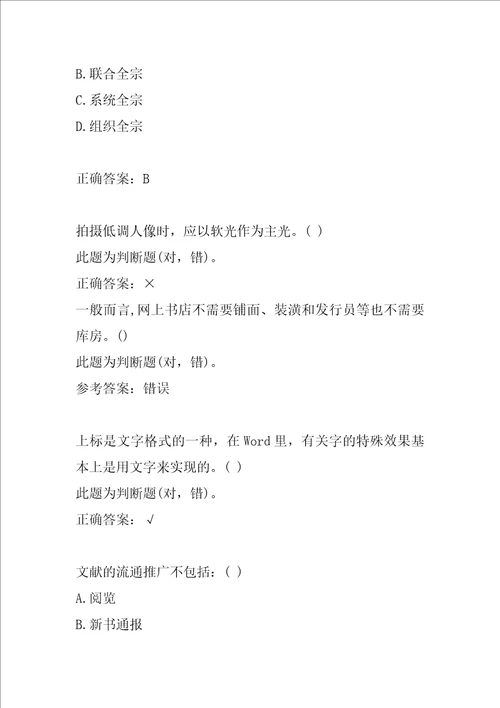 B.联合全宗
C.系统全宗
D.组织全宗

正确答案：B

拍摄低调人像时，应以软光作为主光。( )
此题为判断题(对，错)。
正确答案：×
一般而言,网上书店不需要铺面、装潢和发行员等也不需要库房。()
此题为判断题(对，错)。
参考答案：错误

上标是文字格式的一种，在Word里，有关字的特殊效果基本上是用文字来实现的。( )
此题为判断题(对，错)。
正确答案：√

文献的流通推广不包括：( )
A.阅览
B.新书通报